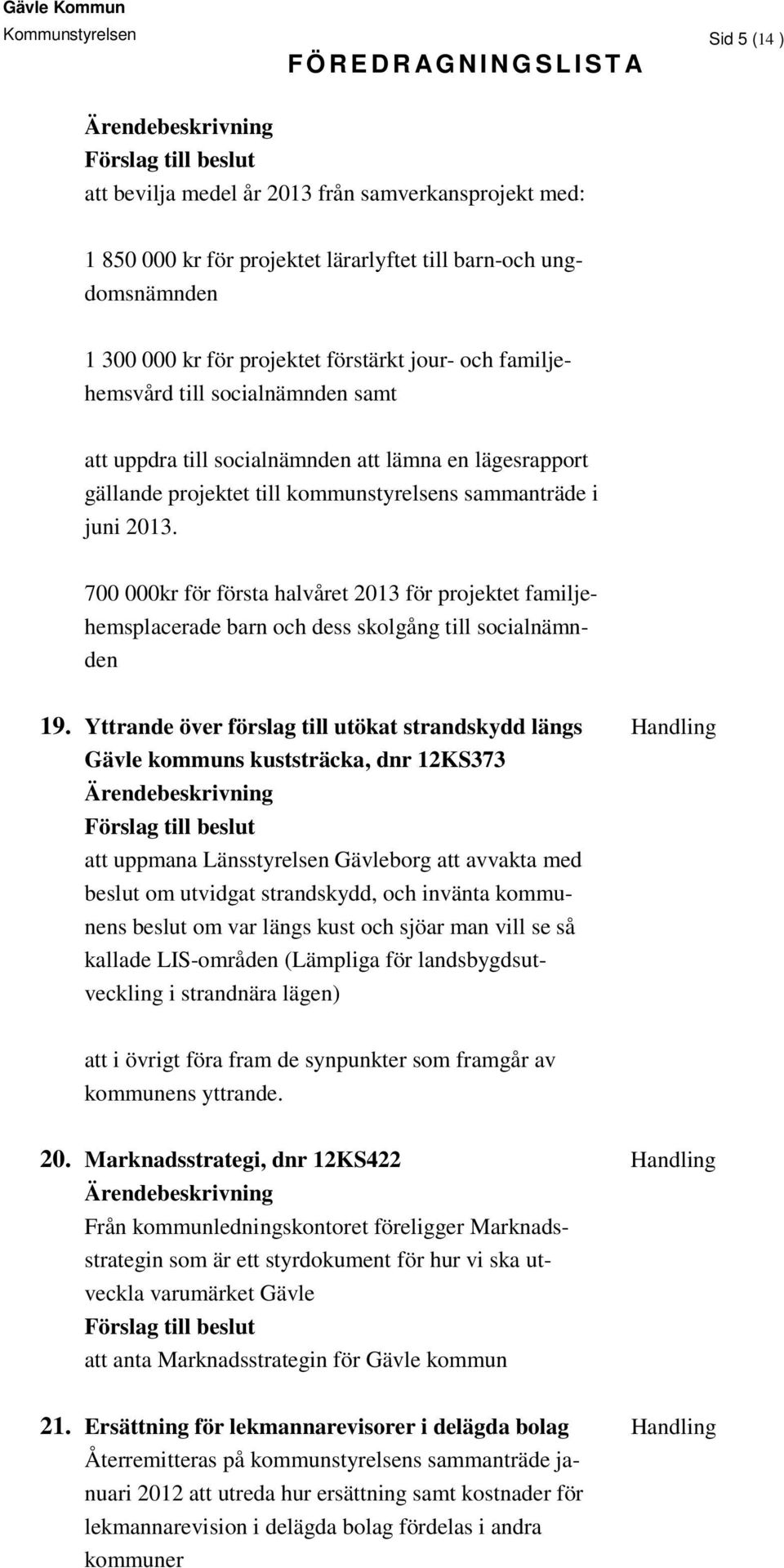 Gävle Kommun
Kommunstyrelsen

Sid 5 (14 )

FÖREDRAGNINGSLISTA

Ärendebeskrivning
Förslag till beslut
att bevilja medel år 2013 från samverkansprojekt med:

1 850 000 kr för projektet lärarlyftet till barn-och ungdomsnämnden

1 300 000 kr för projektet förstärkt jour- och familjehemsvård till socialnämnden samt

att uppdra till socialnämnden att lämna en lägesrapport gällande projektet till kommunstyrelsens sammanträde i juni 2013.

700 000kr för första halvåret 2013 för projektet familjehemsplacerade barn och dess skolgång till socialnämnden

19. Yttrande över förslag till utökat strandskydd längs Gävle kommuns kuststräcka, dnr 12KS373
Handling
Ärendebeskrivning
Förslag till beslut
att uppmana Länsstyrelsen Gävleborg att avvakta med beslut om utvidgat strandskydd, och invänta kommunens beslut om var längs kust och sjöar man vill se så kallade LIS-områden (Lämpliga för landsbygdsutveckling i strandnära lägen)

att i övrigt föra fram de synpunkter som framgår av kommunens yttrande.

20. Marknadsstrategi, dnr 12KS422
Handling
Ärendebeskrivning
Från kommunledningskontoret föreligger Marknadsstrategin som är ett styrdokument för hur vi ska utveckla varumärket Gävle
Förslag till beslut
att anta Marknadsstrategin för Gävle kommun

21. Ersättning för lekmannarevisorer i delägda bolag
Handling
Återremitteras på kommunstyrelsens sammanträde januari 2012 att utreda hur ersättning samt kostnader för lekmannarevision i delägda bolag fördelas i andra kommuner